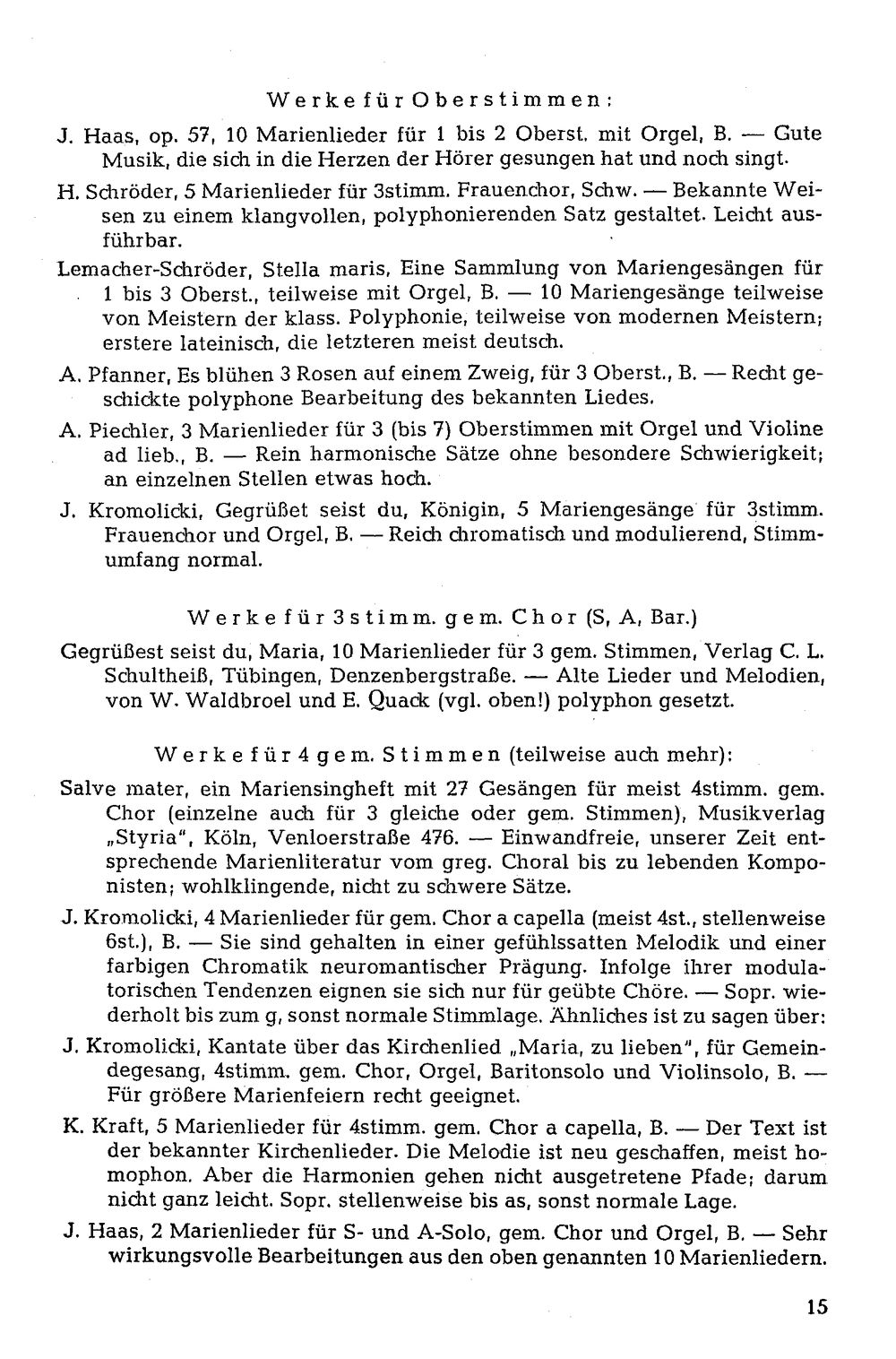 Werke für Oberstimmen:

J. Haas, op. 57, 10 Marienlieder für 1 bis 2 Oberst. mit Orgel, B. — Gute Musik, die sich in die Herzen der Hörer gesungen hat und noch singt.

H. Schröder, 5 Marienlieder für 3stimm. Frauenchor, Schw. — Bekannte Weisen zu einem klangvollen, polyphonierenden Satz gestaltet. Leicht ausführbar.

Lemacher-Schröder, Stella maris, Eine Sammlung von Mariengesängen für 1 bis 3 Oberst., teilweise mit Orgel, B. — 10 Mariengesänge teilweise von Meistern der klass. Polyphonie, teilweise von modernen Meistern; erstere lateinisch, die letzteren meist deutsch.

A. Pfanner, Es blühen 3 Rosen auf einem Zweig, für 3 Oberst., B. — Recht geschickte polyphone Bearbeitung des bekannten Liedes.

A. Piechler, 3 Marienlieder für 3 (bis 7) Oberstimmen mit Orgel und Violine ad lieb., B. — Rein harmonische Sätze ohne besondere Schwierigkeit; an einzelnen Stellen etwas hoch.

J. Kromolicki, Gegrüßet seist du, Königin, 5 Mariengesänge für 3stimm. Frauenchor und Orgel, B. — Reich chromatisch und modulierend, Stimmumfang normal.

Werke für 3stimm. gem. Chor (S, A, Bar.)

Gegrüßest seist du, Maria, 10 Marienlieder für 3 gem. Stimmen, Verlag C. L. Schultheiß, Tübingen, Denzenbergstraße. — Alte Lieder und Melodien, von W. Waldbroel und E. Quack (vgl. oben!) polyphon gesetzt.

Werke für 4 gem. Stimmen (teilweise auch mehr):

Salve mater, ein Mariensingheft mit 27 Gesängen für meist 4stimm. gem. Chor (einzelne auch für 3 gleiche oder gem. Stimmen), Musikverlag „Styria", Köln, Venloerstraße 476. — Einwandfreie, unserer Zeit entsprechende Marienliteratur vom greg. Choral bis zu lebenden Komponisten; wohlklingende, nicht zu schwere Sätze.

J. Kromolicki, 4 Marienlieder für gem. Chor a capella (meist 4st., stellenweise 6st.), B. — Sie sind gehalten in einer gefühlssatten Melodik und einer farbigen Chromatik neuromantischer Prägung. Infolge ihrer modulatorischen Tendenzen eignen sie sich nur für geübte Chöre. — Sopr. wiederholt bis zum g, sonst normale Stimmlage. Ähnliches ist zu sagen über:

J. Kromolicki, Kantate über das Kirchenlied „Maria, zu lieben", für Gemeindegesang, 4stimm. gem. Chor, Orgel, Baritonsolo und Violinsolo, B. — Für größere Marienfeiern recht geeignet.

K. Kraft, 5 Marienlieder für 4stimm. gem. Chor a capella, B. — Der Text ist der bekannter Kirchenlieder. Die Melodie ist neu geschaffen, meist homophon. Aber die Harmonien gehen nicht ausgetretene Pfade; darum nicht ganz leicht. Sopr. stellenweise bis as, sonst normale Lage.

J. Haas, 2 Marienlieder für S- und A-Solo, gem. Chor und Orgel, B. — Sehr wirkungsvolle Bearbeitungen aus den oben genannten 10 Marienliedern.

15